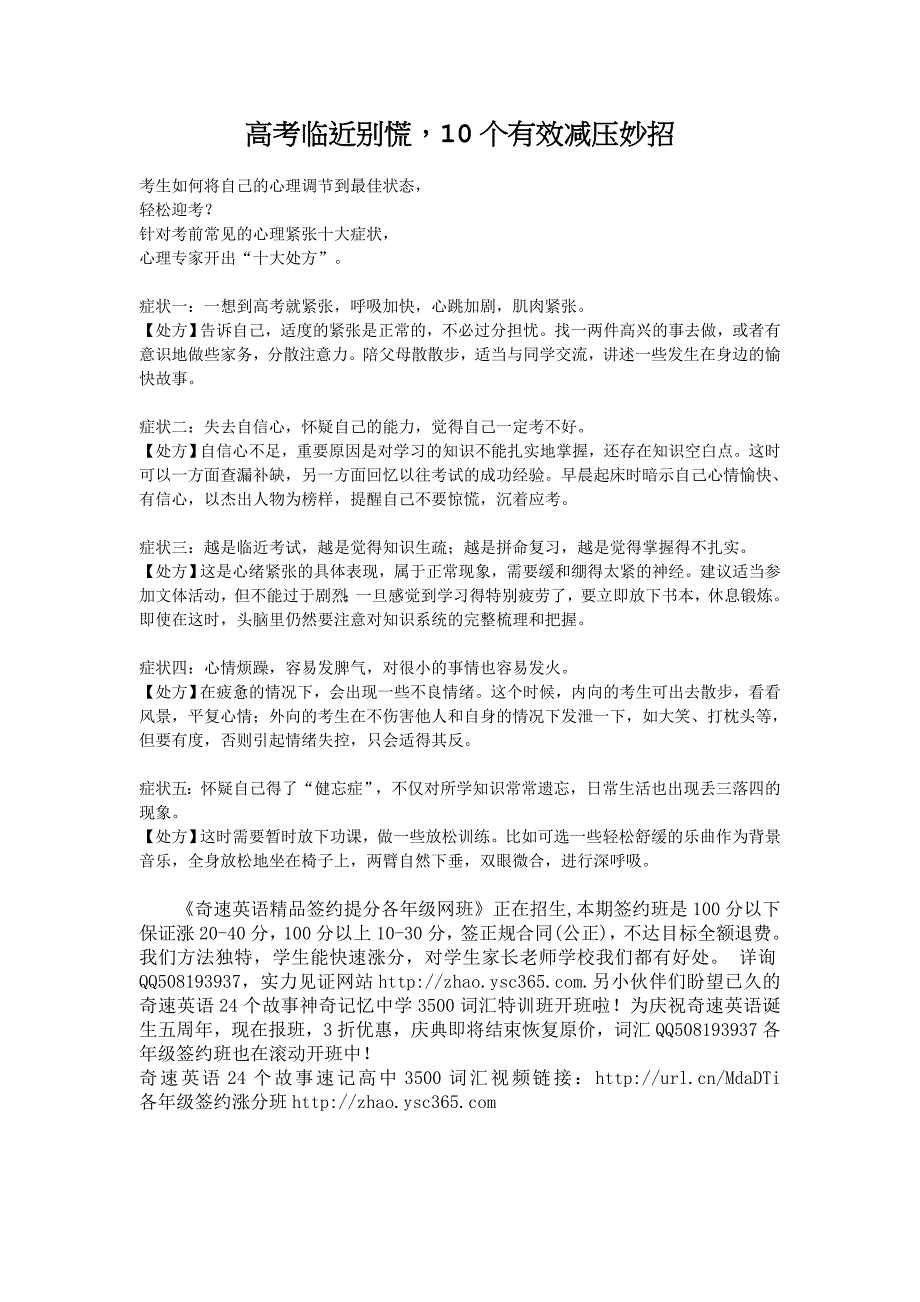 高考临近别慌，10个有效减压妙招

考生如何将自己的心理调节到最佳状态，
轻松迎考？
针对考前常见的心理紧张十大症状，
心理专家开出“十大处方”。

症状一：一想到高考就紧张，呼吸加快，心跳加剧，肌肉紧张。
【处方】告诉自己，适度的紧张是正常的，不必过分担忧。找一两件高兴的事去做，或者有意识地做些家务，分散注意力。陪父母散散步，适当与同学交流，讲述一些发生在身边的愉快故事。

症状二：失去自信心，怀疑自己的能力，觉得自己一定考不好。
【处方】自信心不足，重要原因是对学习的知识不能扎实地掌握，还存在知识空白点。这时可以一方面查漏补缺，另一方面回忆以往考试的成功经验。早晨起床时暗示自己心情愉快、有信心，以杰出人物为榜样，提醒自己不要惊慌，沉着应考。

症状三：越是临近考试，越是觉得知识生疏；越是拼命复习，越是觉得掌握得不扎实。
【处方】这是心绪紧张的具体表现，属于正常现象，需要缓和绷得太紧的神经。建议适当参加文体活动，但不能过于剧烈 一旦感觉到学习得特别疲劳了，要立即放下书本，休息锻炼。即使在这时，头脑里仍然要注意对知识系统的完整梳理和把握。

症状四：心情烦躁，容易发脾气，对很小的事情也容易发火。
【处方】在疲惫的情况下，会出现一些不良情绪。这个时候，内向的考生可出去散步，看看风景，平复心情；外向的考生在不伤害他人和自身的情况下发泄一下，如大笑、打枕头等，但要有度，否则引起情绪失控，只会适得其反。

症状五：怀疑自己得了“健忘症”，不仅对所学知识常常遗忘，日常生活也出现丢三落四的现象。
【处方】这时需要暂时放下功课，做一些放松训练。比如可选一些轻松舒缓的乐曲作为背景音乐，全身放松地坐在椅子上，两臂自然下垂，双眼微合，进行深呼吸。

《奇速英语精品签约提分各年级网班》正在招生,本期签约班是100分以下保证涨20-40分，100分以上10-30分，签正规合同(公正)，不达目标全额退费。我们方法独特，学生能快速涨分，对学生家长老师学校我们都有好处。 详询QQ508193937，实力见证网站http://zhao.ysc365.com.另小伙伴们盼望已久的奇速英语24个故事神奇记忆中学3500词汇特训班开班啦！为庆祝奇速英语诞生五周年，现在报班，3折优惠，庆典即将结束恢复原价，词汇QQ508193937各年级签约班也在滚动开班中！
奇速英语24个故事速记高中3500词汇视频链接：http://url.cn/MdaDTi
各年级签约涨分班http://zhao.ysc365.com